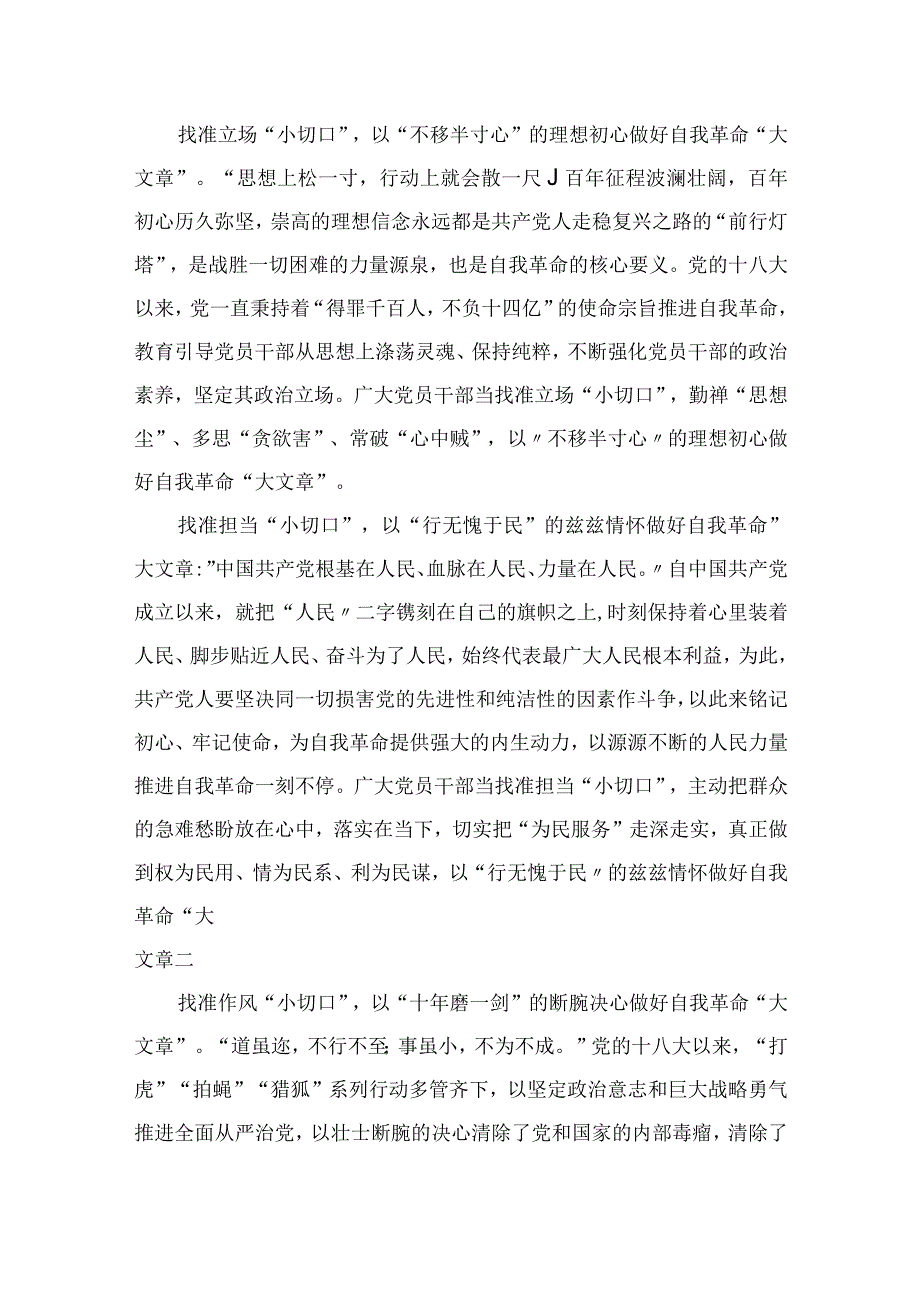 找准立场“小切口”，以“不移半寸心”的理想初心做好自我革命“大文章”。“思想上松一寸，行动上就会散一尺J百年征程波澜壮阔，百年初心历久弥坚，崇高的理想信念永远都是共产党人走稳复兴之路的“前行灯塔”，是战胜一切困难的力量源泉，也是自我革命的核心要义。党的十八大以来，党一直秉持着“得罪千百人，不负十四亿”的使命宗旨推进自我革命，教育引导党员干部从思想上涤荡灵魂、保持纯粹，不断强化党员干部的政治素养，坚定其政治立场。广大党员干部当找准立场“小切口”，勤禅“思想尘”、多思“贪欲害”、常破“心中贼”，以〃不移半寸心〃的理想初心做好自我革命“大文章”。

找准担当“小切口”，以“行无愧于民”的兹兹情怀做好自我革命”大文章:”中国共产党根基在人民、血脉在人民、力量在人民。〃自中国共产党成立以来，就把“人民〃二字镌刻在自己的旗帜之上,时刻保持着心里装着人民、脚步贴近人民、奋斗为了人民，始终代表最广大人民根本利益，为此，共产党人要坚决同一切损害党的先进性和纯洁性的因素作斗争，以此来铭记初心、牢记使命，为自我革命提供强大的内生动力，以源源不断的人民力量推进自我革命一刻不停。广大党员干部当找准担当“小切口”，主动把群众的急难愁盼放在心中，落实在当下，切实把“为民服务”走深走实，真正做到权为民用、情为民系、利为民谋，以“行无愧于民〃的兹兹情怀做好自我革命“大

文章二

找准作风“小切口”，以“十年磨一剑”的断腕决心做好自我革命“大文章”。“道虽迩，不行不至;事虽小，不为不成。”党的十八大以来，“打虎”“拍蝇”“猎狐”系列行动多管齐下，以坚定政治意志和巨大战略勇气推进全面从严治党，以壮士断腕的决心清除了党和国家的内部毒瘤，清除了